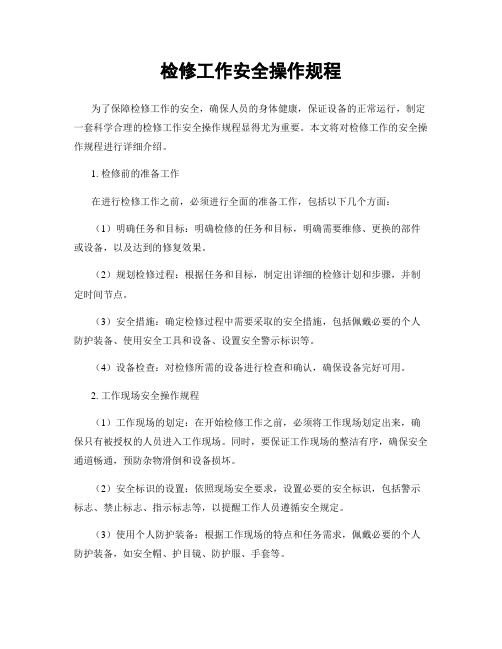 检修工作安全操作规程

为了保障检修工作的安全，确保人员的身体健康，保证设备的正常运行，制定一套科学合理的检修工作安全操作规程显得尤为重要。本文将对检修工作的安全操作规程进行详细介绍。

1. 检修前的准备工作

在进行检修工作之前，必须进行全面的准备工作，包括以下几个方面：

（1）明确任务和目标：明确检修的任务和目标，明确需要维修、更换的部件或设备，以及达到的修复效果。

（2）规划检修过程：根据任务和目标，制定出详细的检修计划和步骤，并制定时间节点。

（3）安全措施：确定检修过程中需要采取的安全措施，包括佩戴必要的个人防护装备、使用安全工具和设备、设置安全警示标识等。

（4）设备检查：对检修所需的设备进行检查和确认，确保设备完好可用。

2. 工作现场安全操作规程

（1）工作现场的划定：在开始检修工作之前，必须将工作现场划定出来，确保只有被授权的人员进入工作现场。同时，要保证工作现场的整洁有序，确保安全通道畅通，预防杂物滑倒和设备损坏。

（2）安全标识的设置：依照现场安全要求，设置必要的安全标识，包括警示标志、禁止标志、指示标志等，以提醒工作人员遵循安全规定。

（3）使用个人防护装备：根据工作现场的特点和任务需求，佩戴必要的个人防护装备，如安全帽、护目镜、防护服、手套等。